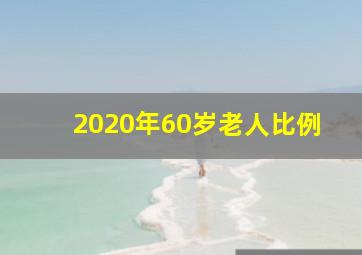 2020年60岁老人比例